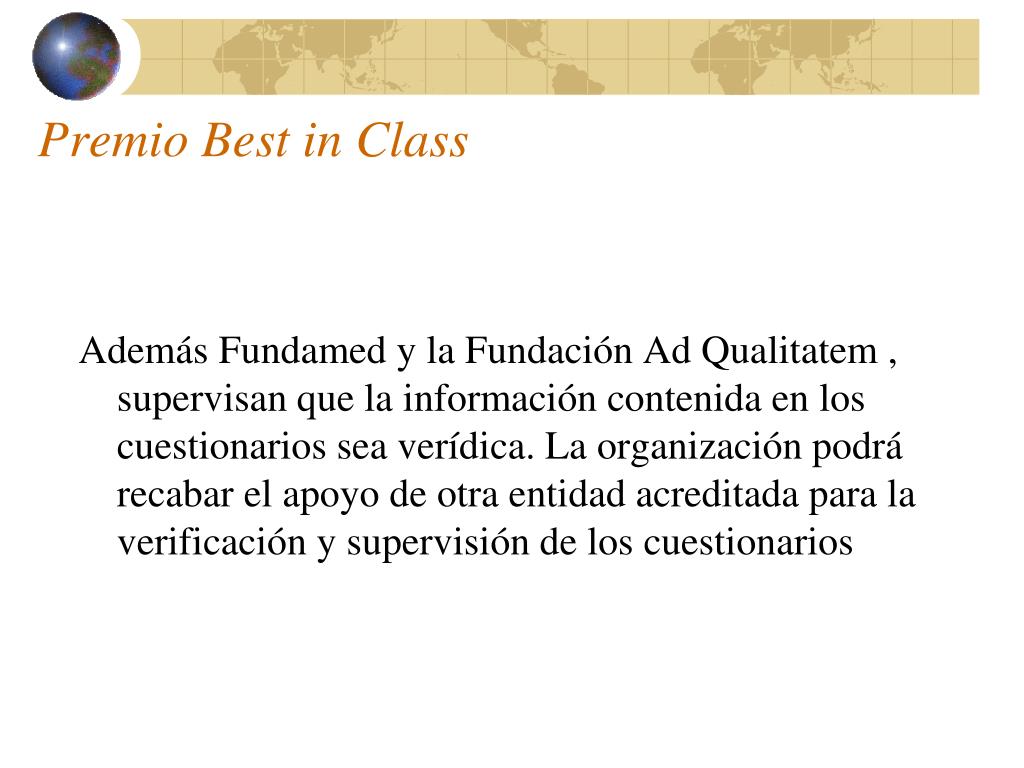 Premio Best in Class

Además Fundamed y la Fundación Ad Qualitatem , supervisan que la información contenida en los cuestionarios sea verídica. La organización podrá recabar el apoyo de otra entidad acreditada para la verificación y supervisión de los cuestionarios